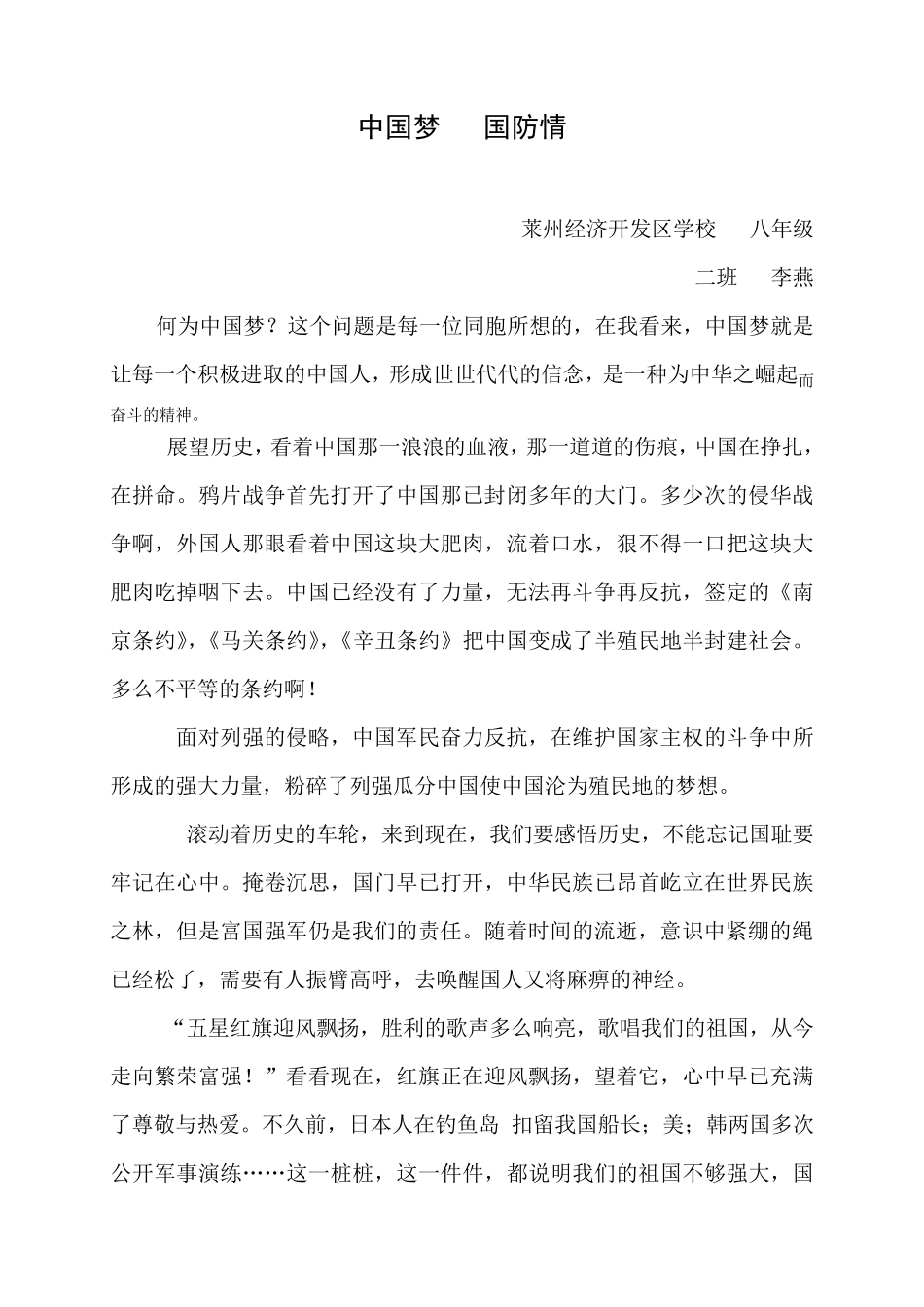 中国梦　国防情

莱州经济开发区学校　八年级

二班　李燕

何为中国梦？这个问题是每一位同胞所想的，在我看来，中国梦就是让每一个积极进取的中国人，形成世世代代的信念，是一种为中华之崛起而奋斗的精神。

展望历史，看着中国那一浪浪的血液，那一道道的伤痕，中国在挣扎，在拼命。鸦片战争首先打开了中国那已封闭多年的大门。多少次的侵华战争啊，外国人那眼看着中国这块大肥肉，流着口水，狠不得一口把这块大肥肉吃掉咽下去。中国已经没有了力量，无法再斗争再反抗，签定的《南京条约》，《马关条约》，《辛丑条约》把中国变成了半殖民地半封建社会。多么不平等的条约啊！

面对列强的侵略，中国军民奋力反抗，在维护国家主权的斗争中所形成的强大力量，粉碎了列强瓜分中国使中国沦为殖民地的梦想。

滚动着历史的车轮，来到现在，我们要感悟历史，不能忘记国耻要牢记在心中。掩卷沉思，国门早已打开，中华民族已昂首屹立在世界民族之林，但是富国强军仍是我们的责任。随着时间的流逝，意识中紧绷的绳已经松了，需要有人振臂高呼，去唤醒国人又将麻痹的神经。

“五星红旗迎风飘扬，胜利的歌声多么响亮，歌唱我们的祖国，从今走向繁荣富强！”看看现在，红旗正在迎风飘扬，望着它，心中早已充满了尊敬与热爱。不久前，日本人在钓鱼岛 扣留我国船长；美；韩两国多次公开军事演练……这一桩桩，这一件件，都说明我们的祖国不够强大，国